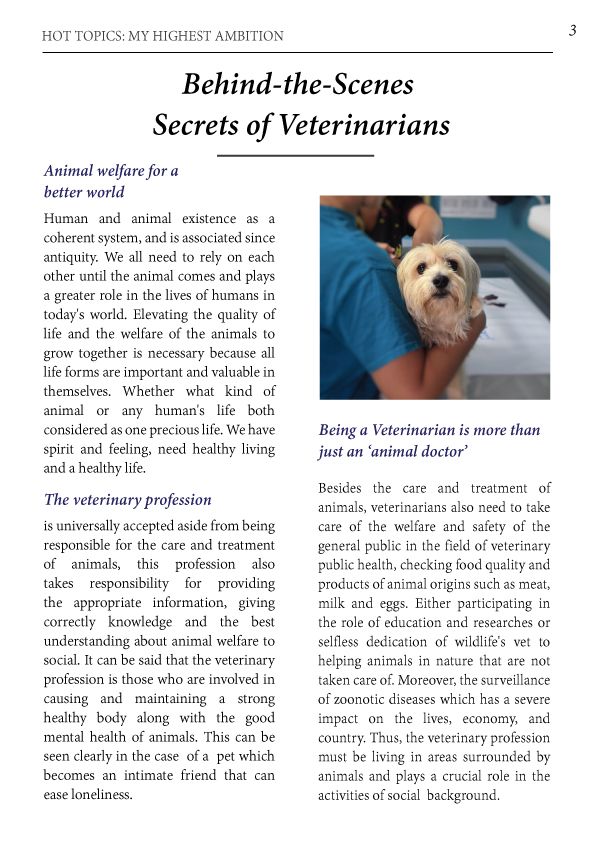 HOT TOPICS: MY HIGHEST AMBITION

3

Behind-the-Scenes Secrets of Veterinarians

Animal welfare for a better world

Human and animal existence as a coherent system, and is associated since antiquity. We all need to rely on each other until the animal comes and plays a greater role in the lives of humans in today's world. Elevating the quality of life and the welfare of the animals to grow together is necessary because all life forms are important and valuable in themselves. Whether what kind of animal or any human's life both considered as one precious life. We have spirit and feeling, need healthy living and a healthy life.

The veterinary profession

is universally accepted aside from being responsible for the care and treatment of animals, this profession also takes responsibility for providing the appropriate information, giving correctly knowledge and the best understanding about animal welfare to social. It can be said that the veterinary profession is those who are involved in causing and maintaining a strong healthy body along with the good mental health of animals. This can be seen clearly in the case of a pet which becomes an intimate friend that can ease loneliness.

Being a Veterinarian is more than just an 'animal doctor'

Besides the care and treatment of animals, veterinarians also need to take care of the welfare and safety of the general public in the field of veterinary public health, checking food quality and products of animal origins such as meat, milk and eggs. Either participating in the role of education and researches or selfless dedication of wildlife's vet to helping animals in nature that are not taken care of. Moreover, the surveillance of zoonotic diseases which has a severe impact on the lives, economy, and country. Thus, the veterinary profession must be living in areas surrounded by animals and plays a crucial role in the activities of social background.